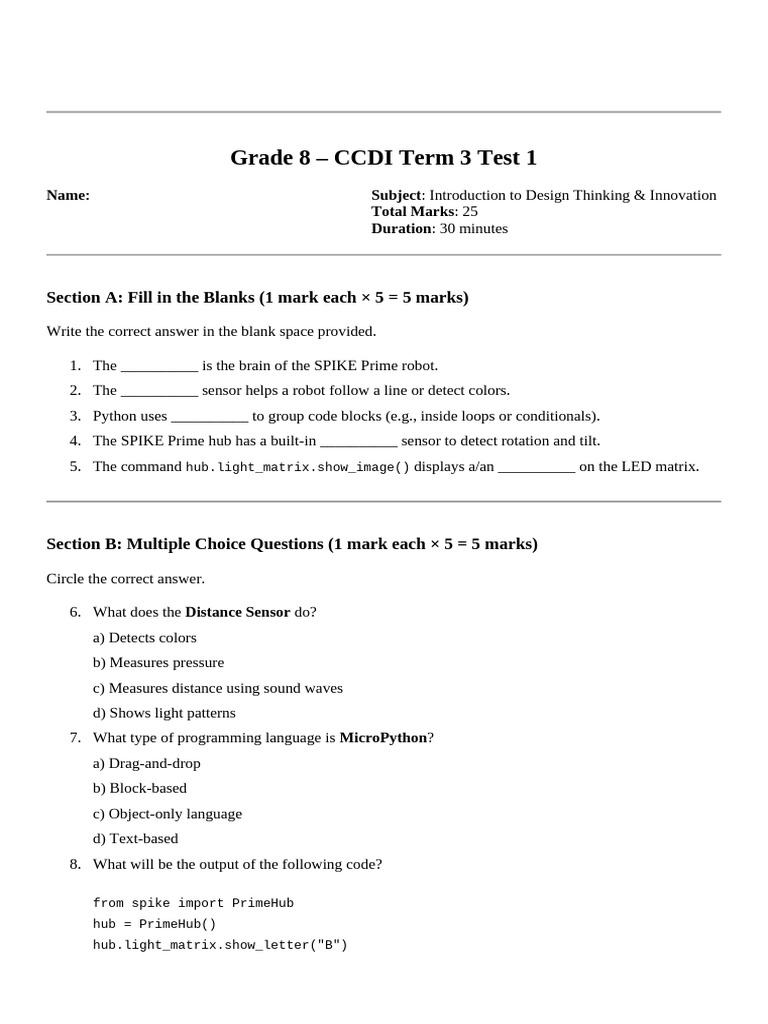 Grade 8 – CCDI Term 3 Test 1

Name:

Subject: Introduction to Design Thinking & Innovation
Total Marks: 25
Duration: 30 minutes

Section A: Fill in the Blanks (1 mark each × 5 = 5 marks)

Write the correct answer in the blank space provided.

1. The __________ is the brain of the SPIKE Prime robot.
2. The __________ sensor helps a robot follow a line or detect colors.
3. Python uses __________ to group code blocks (e.g., inside loops or conditionals).
4. The SPIKE Prime hub has a built-in __________ sensor to detect rotation and tilt.
5. The command hub.light_matrix.show_image() displays a/an __________ on the LED matrix.

Section B: Multiple Choice Questions (1 mark each × 5 = 5 marks)

Circle the correct answer.

6. What does the Distance Sensor do?
a) Detects colors
b) Measures pressure
c) Measures distance using sound waves
d) Shows light patterns
7. What type of programming language is MicroPython?
a) Drag-and-drop
b) Block-based
c) Object-only language
d) Text-based
8. What will be the output of the following code?

from spike import PrimeHub
hub = PrimeHub()
hub.light_matrix.show_letter("B")